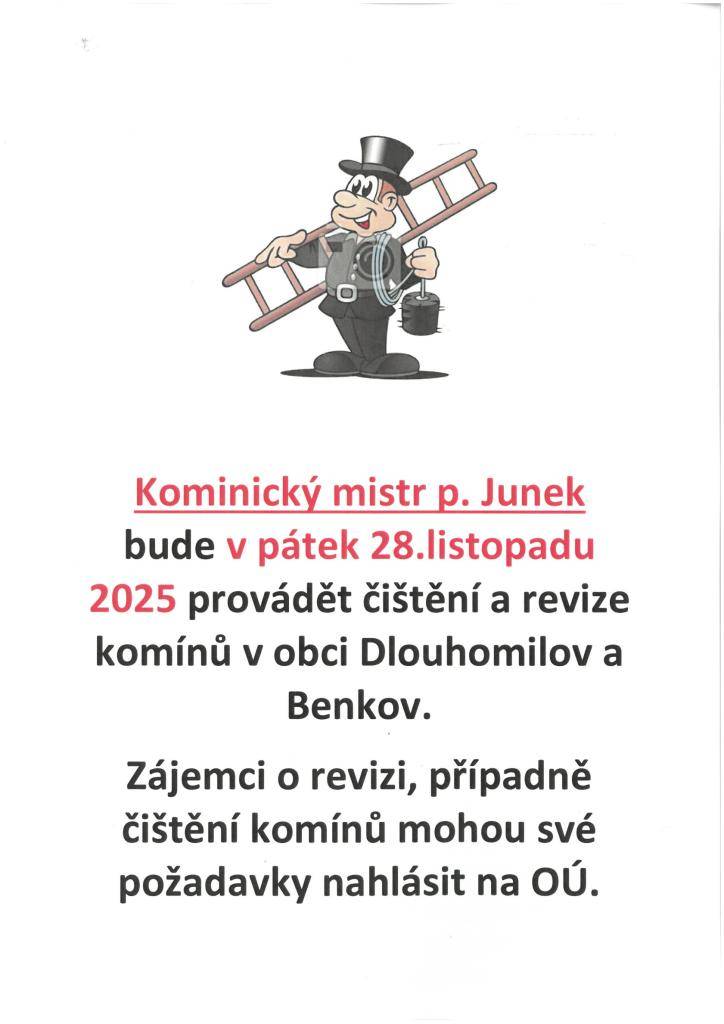 Kominický mistr p. Junek bude v pátek 28.listopadu 2025 provádět čištění a revize komínů v obci Dlouhomilov a Benkov.

Zájemci o revizi, případně čištění komínů mohou své požadavky nahlásit na OÚ.